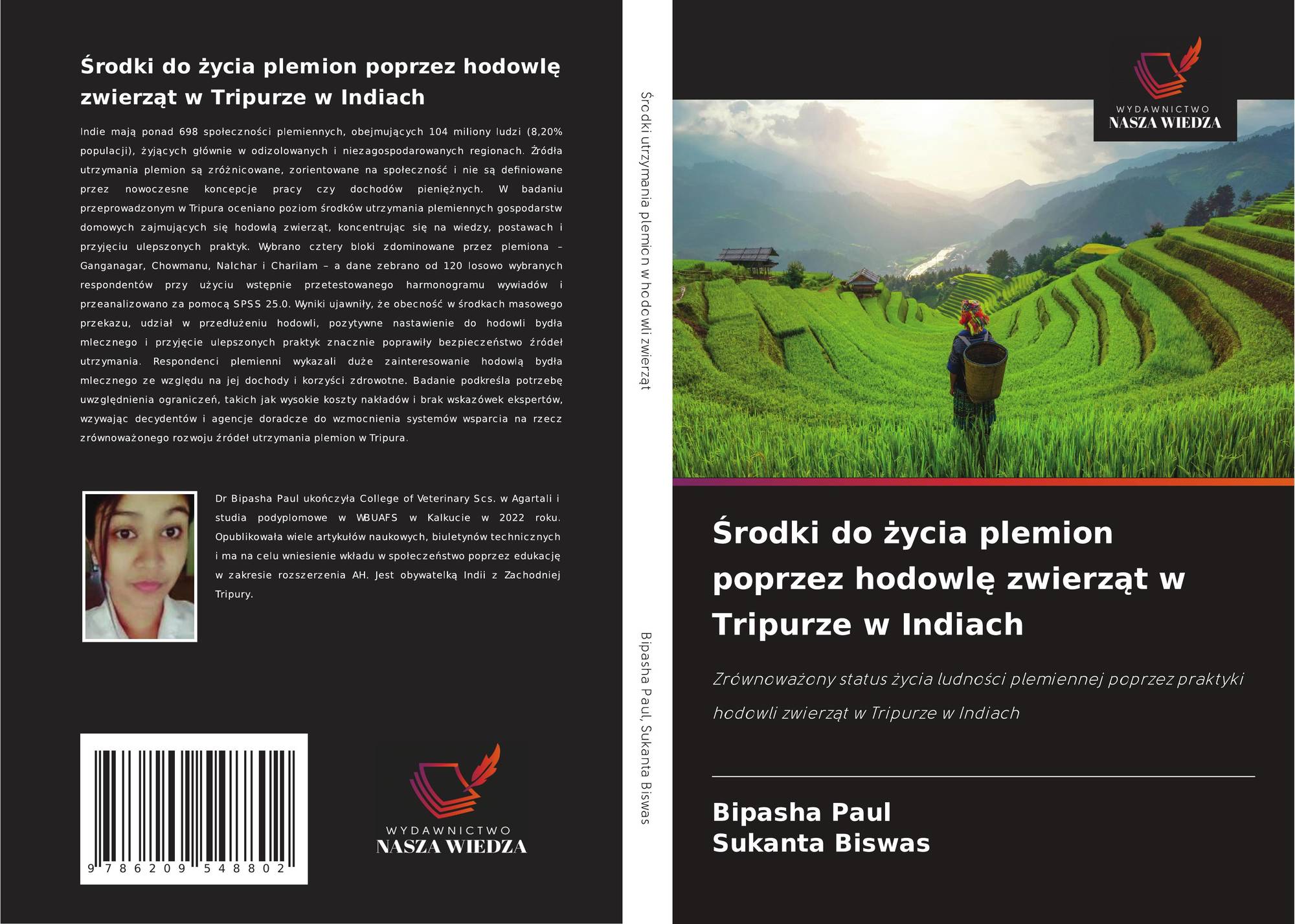 Środki do życia plemion poprzez hodowlę zwierząt w Tripurze w Indiach

Indie mają ponad 698 społeczności plemiennych, obejmujących 104 miliony ludzi (8,20% populacji), żyjących głównie w odizolowanych i niezagospodarowanych regionach. Źródła utrzymania plemion są zróżnicowane, zorientowane na społeczność i nie są definiowane przez nowoczesne koncepcje pracy czy dochodów pieniężnych. W badaniu przeprowadzonym w Tripura oceniano poziom środków utrzymania plemiennych gospodarstw domowych zajmujących się hodowlą zwierząt, koncentrując się na wiedzy, postawach i przyjęciu ulepszonych praktyk. Wybrano cztery bloki zdominowane przez plemiona – Ganganagar, Chowmanu, Nalchar i Charilam – a dane zebrano od 120 losowo wybranych respondentów przy użyciu wstępnie przetestowanego harmonogramu wywiadów i przeanalizowano za pomocą SPSS 25.0. Wyniki ujawniły, że obecność w środkach masowego przekazu, udział w przedłużeniu hodowli, pozytywne nastawienie do hodowli bydła mlecznego i przyjęcie ulepszonych praktyk znacznie poprawiły bezpieczeństwo źródeł utrzymania. Respondenci plemienni wykazali duże zainteresowanie hodowlą bydła mlecznego ze względu na jej dochody i korzyści zdrowotne. Badanie podkreśla potrzebę uwzględnienia ograniczeń, takich jak wysokie koszty nakładów i brak wskazówek ekspertów, wzywając decydentów i agencje doradcze do wzmocnienia systemów wsparcia na rzecz zrównoważonego rozwoju źródeł utrzymania plemion w Tripura.

Dr Bipasha Paul ukończyła College of Veterinary Scs. w Agartali i studia podyplomowe w WBUAFS w Kalkucie w 2022 roku. Opublikowała wiele artykułów naukowych, biuletynów technicznych i ma na celu wniesienie wkładu w społeczeństwo poprzez edukację w zakresie rozszerzenia AH. Jest obywatelką Indii z Zachodniej Tripury.

9 786209 548802

WYDAWNICTWO
NASZA WIEDZA

Środki utrzymania plemion w hodowli zwierząt

Bipasha Paul, Sukanta Biswas

WYDAWNICTWO
NASZA WIEDZA

Środki do życia plemion poprzez hodowlę zwierząt w Tripurze w Indiach

Zrównoważony status życia ludności plemiennej poprzez praktyki hodowli zwierząt w Tripurze w Indiach

Bipasha Paul
Sukanta Biswas